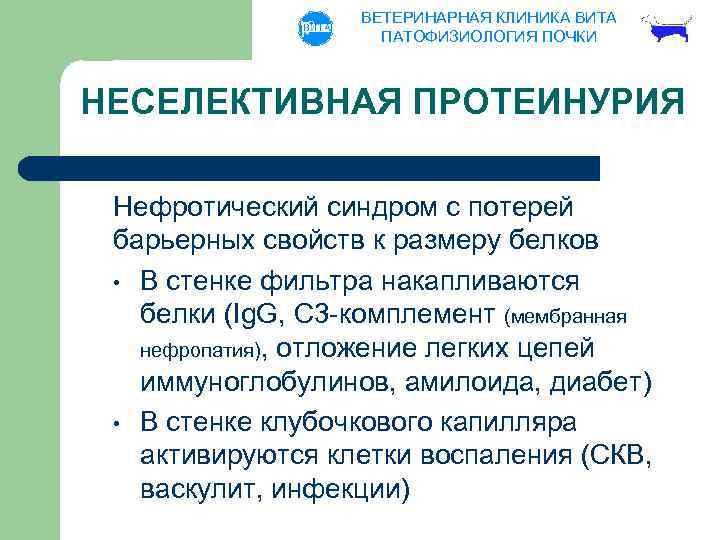 Вита

ВЕТЕРИНАРНАЯ КЛИНИКА ВИТА
ПАТОФИЗИОЛОГИЯ ПОЧКИ

НЕСЕЛЕКТИВНАЯ ПРОТЕИНУРИЯ

Нефротический синдром с потерей барьерных свойств к размеру белков

• В стенке фильтра накапливаются белки (IgG, C3-комплемент (мембранная нефропатия), отложение легких цепей иммуноглобулинов, амилоида, диабет)
• В стенке клубочкового капилляра активируются клетки воспаления (СКВ, васкулит, инфекции)